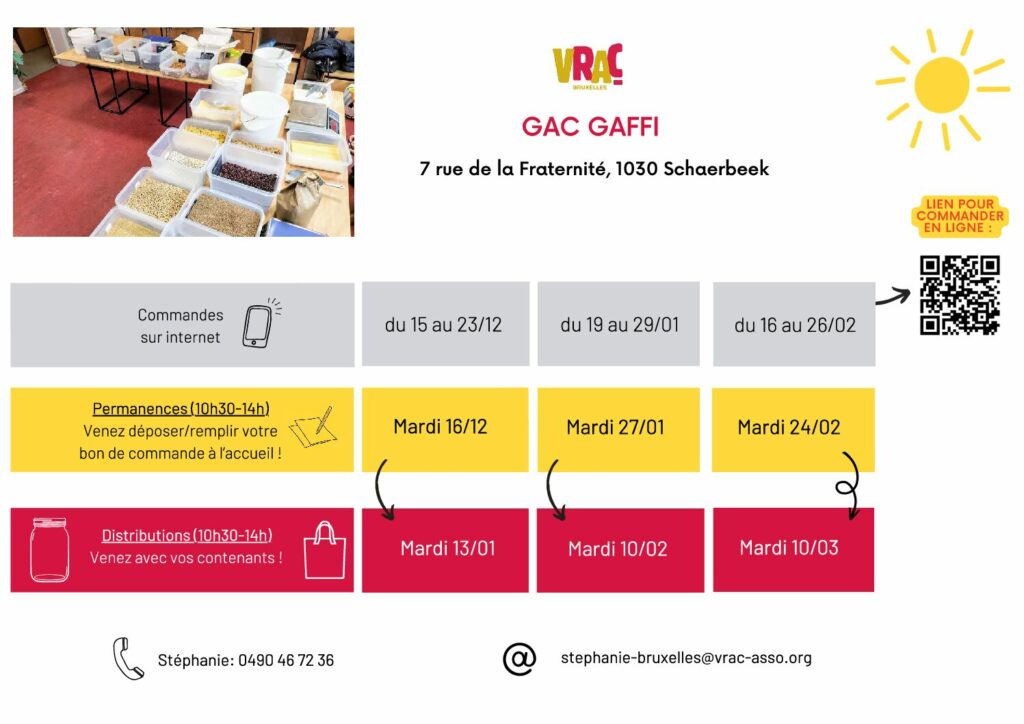 VRAC
BRUXELLES

GAC GAFFI

7 rue de la Fraternité, 1030 Schaerbeek

LIEN POUR COMMANDER EN LIGNE :

| Commandes sur internet | du 15 au 23/12 | du 19 au 29/01 | du 16 au 26/02 |
|---|---|---|---|
| Permanences (10h30-14h) Venez déposer/remplir votre bon de commande à l'accueil ! | Mardi 16/12 | Mardi 27/01 | Mardi 24/02 |
| Distributions (10h30-14h) Venez avec vos contenants ! | Mardi 13/01 | Mardi 10/02 | Mardi 10/03 |

Stéphanie: 0490 46 72 36

stephanie-bruxelles@vrac-asso.org